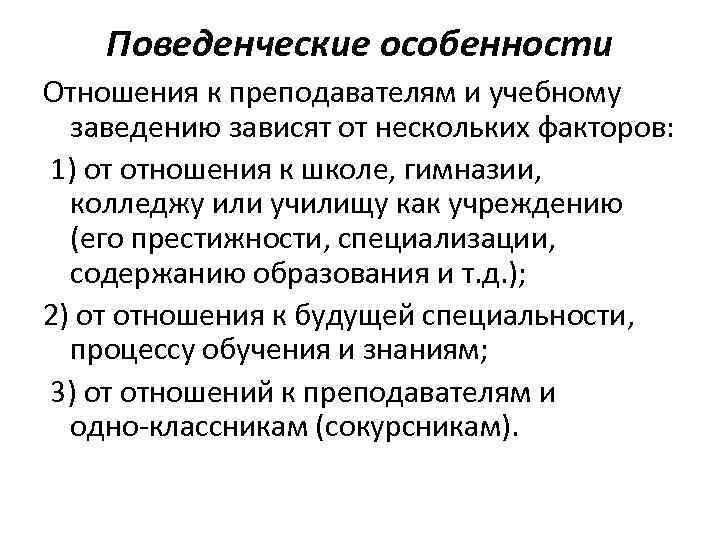 Поведенческие особенности

Отношения к преподавателям и учебному заведению зависят от нескольких факторов:

1) от отношения к школе, гимназии, колледжу или училищу как учреждению (его престижности, специализации, содержанию образования и т.д.);

2) от отношения к будущей специальности, процессу обучения и знаниям;

3) от отношений к преподавателям и одно-классникам (сокурсникам).